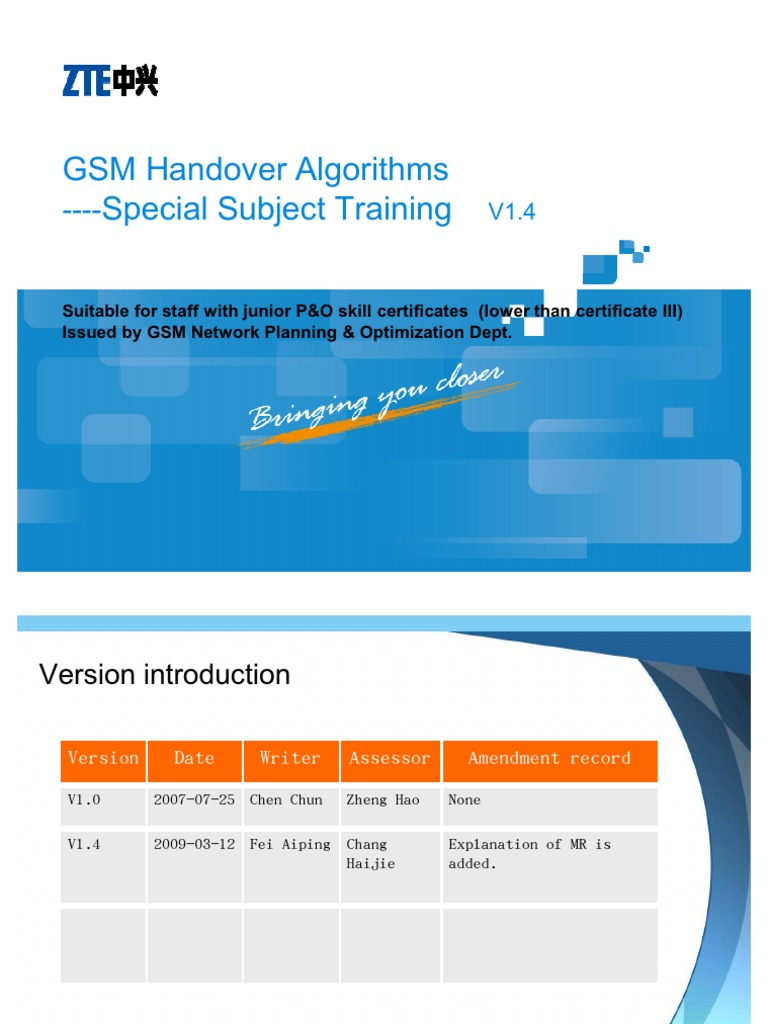 ZTE中兴

GSM Handover Algorithms
----Special Subject Training V1.4

Suitable for staff with junior P&O skill certificates (lower than certificate III)
Issued by GSM Network Planning & Optimization Dept.

Bringing you closer

Version introduction

| Version | Date | Writer | Assessor | Amendment record |
|---|---|---|---|---|
| V1.0 | 2007-07-25 | Chen Chun | Zheng Hao | None |
| V1.4 | 2009-03-12 | Fei Aiping | Chang Haijie | Explanation of MR is added. |
| | | | | |